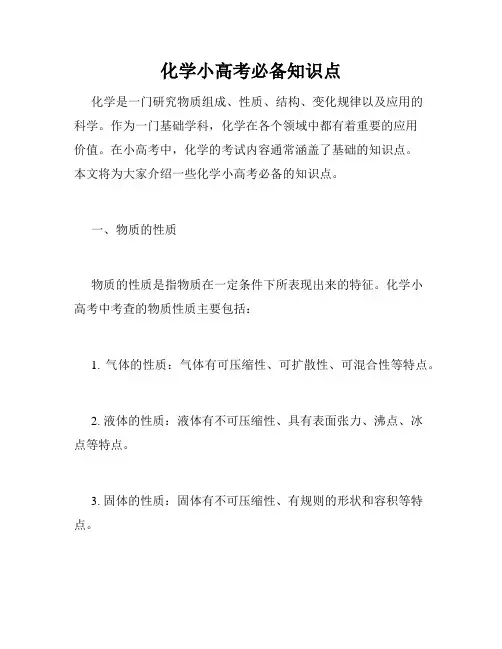 化学小高考必备知识点

化学是一门研究物质组成、性质、结构、变化规律以及应用的科学。作为一门基础学科，化学在各个领域中都有着重要的应用价值。在小高考中，化学的考试内容通常涵盖了基础的知识点。本文将为大家介绍一些化学小高考必备的知识点。

一、物质的性质

物质的性质是指物质在一定条件下所表现出来的特征。化学小高考中考查的物质性质主要包括：

1. 气体的性质：气体有可压缩性、可扩散性、可混合性等特点。

2. 液体的性质：液体有不可压缩性、具有表面张力、沸点、冰点等特点。

3. 固体的性质：固体有不可压缩性、有规则的形状和容积等特点。